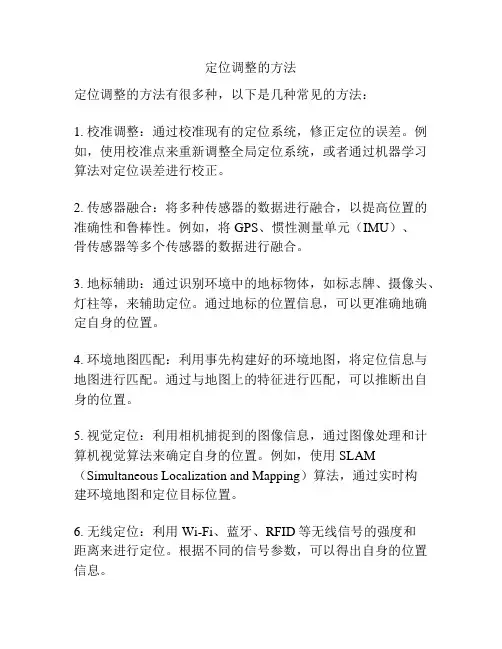 定位调整的方法

定位调整的方法有很多种，以下是几种常见的方法：

1. 校准调整：通过校准现有的定位系统，修正定位的误差。例如，使用校准点来重新调整全局定位系统，或者通过机器学习算法对定位误差进行校正。

2. 传感器融合：将多种传感器的数据进行融合，以提高位置的准确性和鲁棒性。例如，将 GPS、惯性测量单元（IMU）、骨传感器等多个传感器的数据进行融合。

3. 地标辅助：通过识别环境中的地标物体，如标志牌、摄像头、灯柱等，来辅助定位。通过地标的位置信息，可以更准确地确定自身的位置。

4. 环境地图匹配：利用事先构建好的环境地图，将定位信息与地图进行匹配。通过与地图上的特征进行匹配，可以推断出自身的位置。

5. 视觉定位：利用相机捕捉到的图像信息，通过图像处理和计算机视觉算法来确定自身的位置。例如，使用 SLAM（Simultaneous Localization and Mapping）算法，通过实时构建环境地图和定位目标位置。

6. 无线定位：利用 Wi-Fi、蓝牙、RFID 等无线信号的强度和距离来进行定位。根据不同的信号参数，可以得出自身的位置信息。